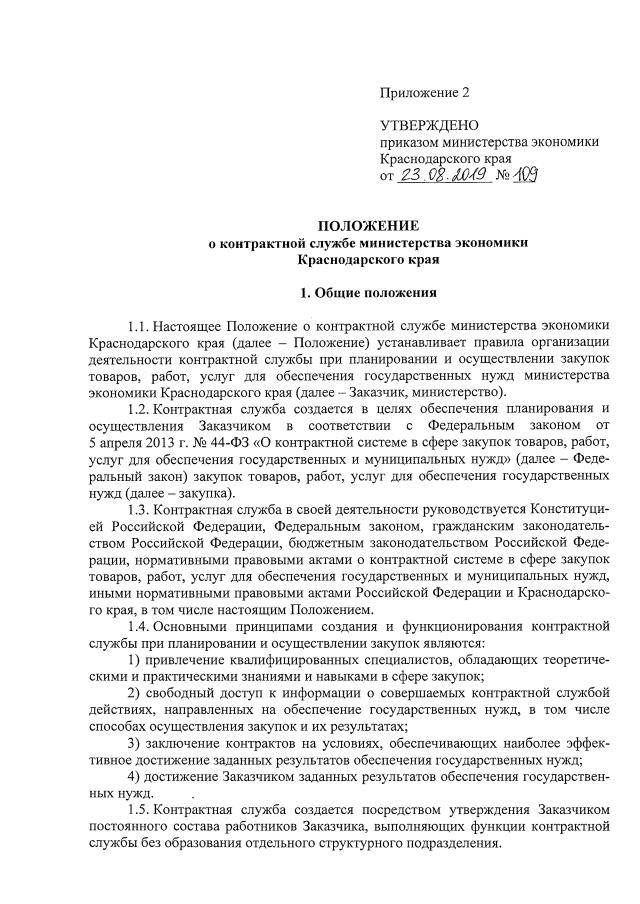 Приложение 2

УТВЕРЖДЕНО
приказом министерства экономики Краснодарского края
от 23.08.2019 № 109

ПОЛОЖЕНИЕ
о контрактной службе министерства экономики
Краснодарского края

1. Общие положения

1.1. Настоящее Положение о контрактной службе министерства экономики Краснодарского края (далее – Положение) устанавливает правила организации деятельности контрактной службы при планировании и осуществлении закупок товаров, работ, услуг для обеспечения государственных нужд министерства экономики Краснодарского края (далее – Заказчик, министерство).

1.2. Контрактная служба создается в целях обеспечения планирования и осуществления Заказчиком в соответствии с Федеральным законом от 5 апреля 2013 г. № 44-ФЗ «О контрактной системе в сфере закупок товаров, работ, услуг для обеспечения государственных и муниципальных нужд» (далее – Федеральный закон) закупок товаров, работ, услуг для обеспечения государственных нужд (далее – закупка).

1.3. Контрактная служба в своей деятельности руководствуется Конституцией Российской Федерации, Федеральным законом, гражданским законодательством Российской Федерации, бюджетным законодательством Российской Федерации, нормативными правовыми актами о контрактной системе в сфере закупок товаров, работ, услуг для обеспечения государственных и муниципальных нужд, иными нормативными правовыми актами Российской Федерации и Краснодарского края, в том числе настоящим Положением.

1.4. Основными принципами создания и функционирования контрактной службы при планировании и осуществлении закупок являются:

1) привлечение квалифицированных специалистов, обладающих теоретическими и практическими знаниями и навыками в сфере закупок;

2) свободный доступ к информации о совершаемых контрактной службой действиях, направленных на обеспечение государственных нужд, в том числе способах осуществления закупок и их результатах;

3) заключение контрактов на условиях, обеспечивающих наиболее эффективное достижение заданных результатов обеспечения государственных нужд;

4) достижение Заказчиком заданных результатов обеспечения государственных нужд.

1.5. Контрактная служба создается посредством утверждения Заказчиком постоянного состава работников Заказчика, выполняющих функции контрактной службы без образования отдельного структурного подразделения.